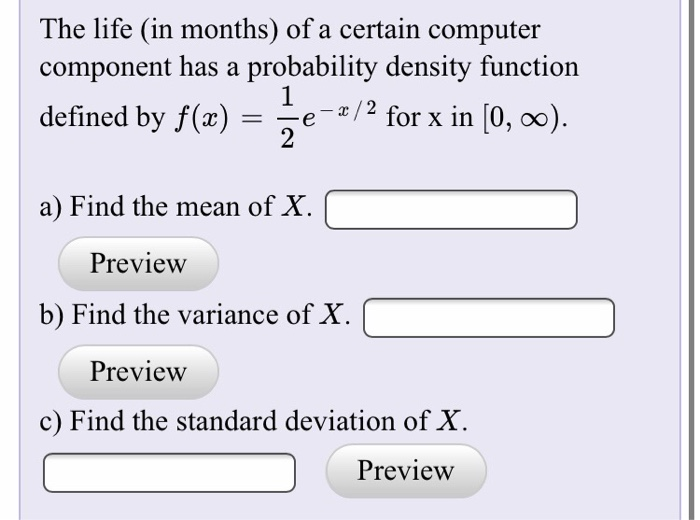 The life (in months) of a certain computer component has a probability density function defined by $f(x) = \frac{1}{2}e^{-x/2}$ for x in $[0, \infty)$.

a) Find the mean of $X$.

Preview

b) Find the variance of $X$.

Preview

c) Find the standard deviation of $X$.

Preview